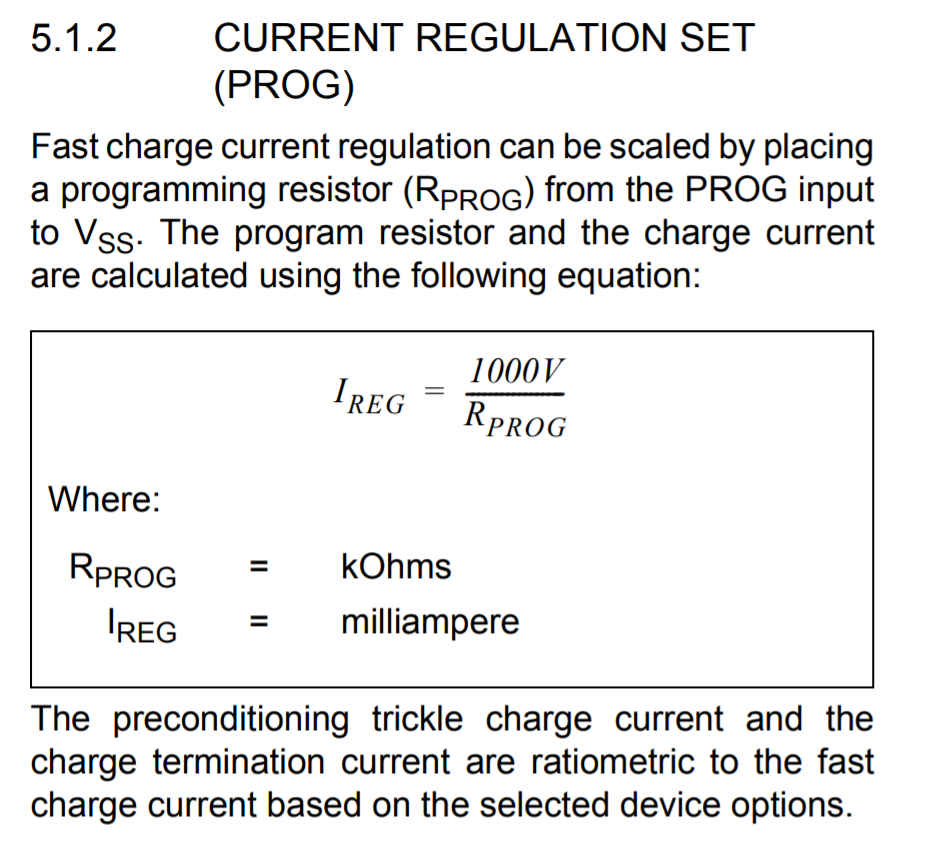 5.1.2 CURRENT REGULATION SET (PROG)

Fast charge current regulation can be scaled by placing a programming resistor ($R_{PROG}$) from the PROG input to $V_{SS}$. The program resistor and the charge current are calculated using the following equation:

$I_{REG} = \frac{1000V}{R_{PROG}}$

Where:

$R_{PROG}$ = kOhms

$I_{REG}$ = milliampere

The preconditioning trickle charge current and the charge termination current are ratiometric to the fast charge current based on the selected device options.